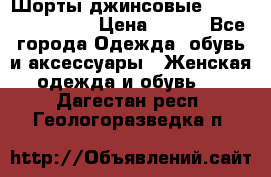 Шорты джинсовые Цена Все города Одежда обувь и аксессуары Женская одежда и обувь Дагестан респ Геологоразведка п

http://Объявлений.сайт